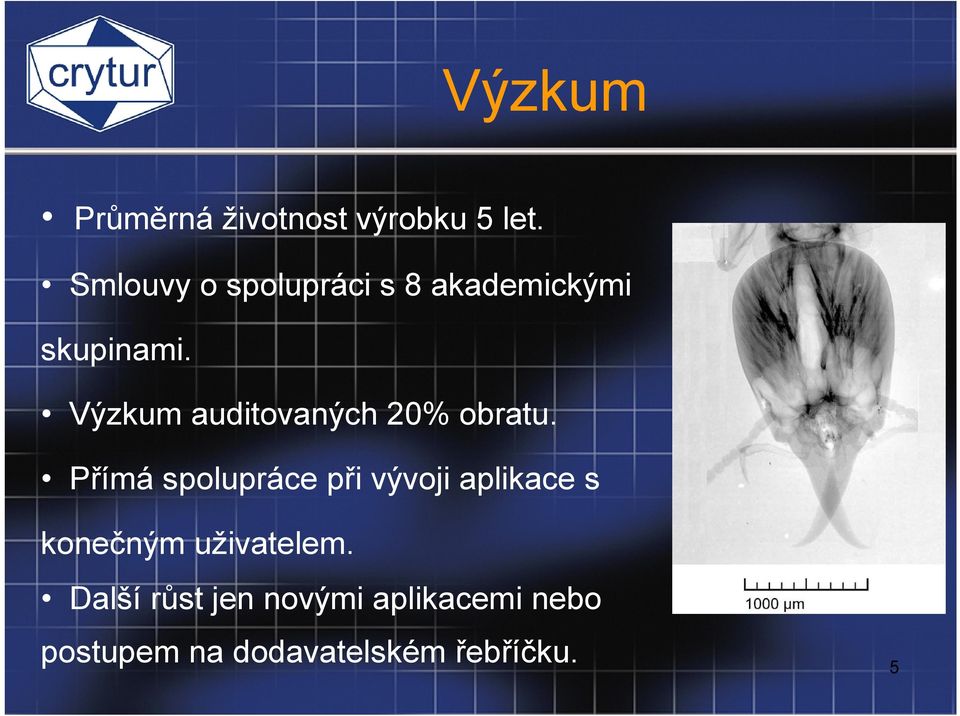 crytur

Výzkum

• Průměrná životnost výrobku 5 let.

• Smlouvy o spolupráci s 8 akademickými skupinami.

• Výzkum auditovaných 20% obratu.

• Přímá spolupráce při vývoji aplikace s konečným uživatelem.

• Další růst jen novými aplikacemi nebo postupem na dodavatelském řebříčku.

1000 µm

5